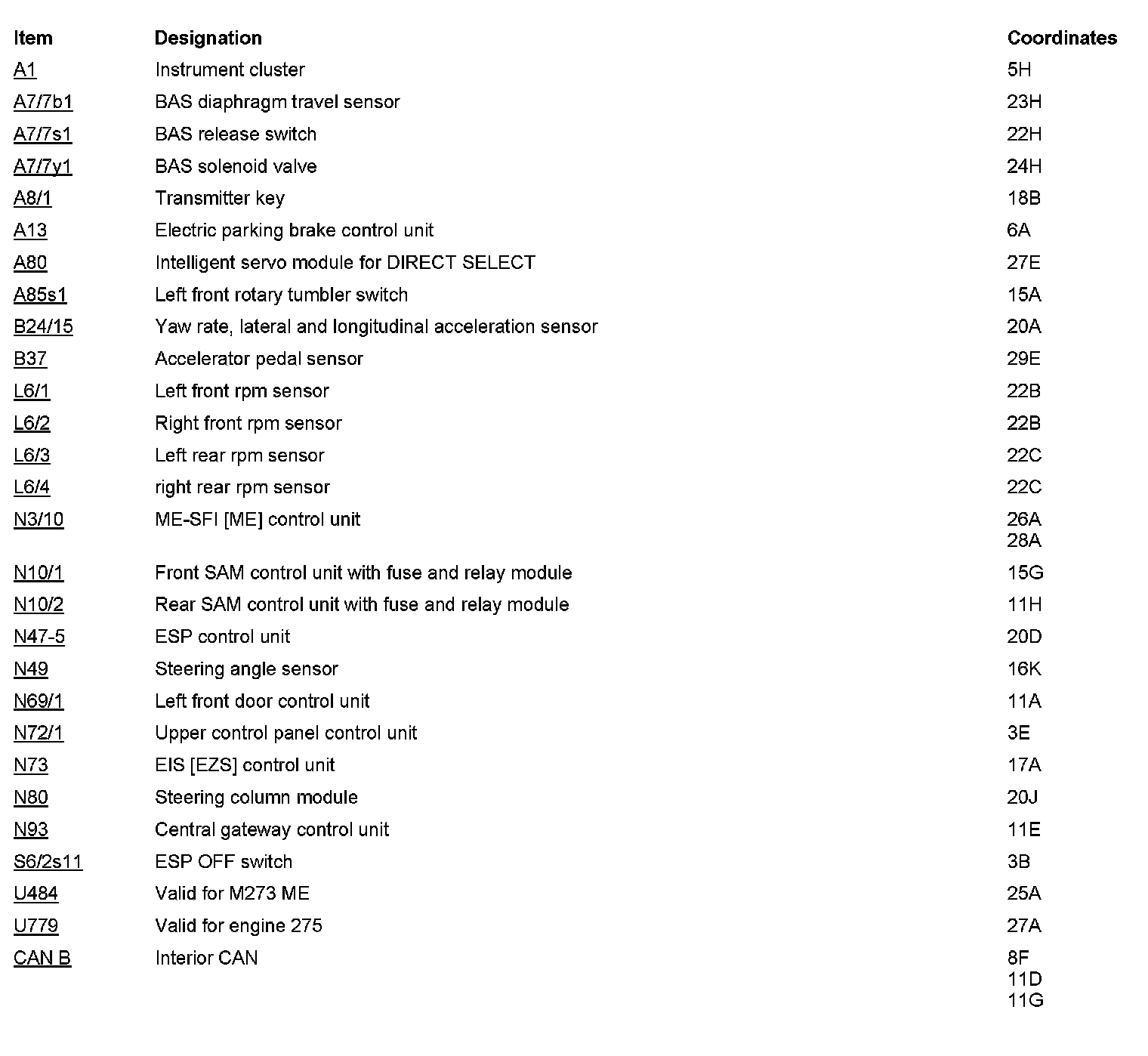 | Item | Designation | Coordinates |
|---|---|---|
| A1 | Instrument cluster | 5H |
| A7/7b1 | BAS diaphragm travel sensor | 23H |
| A7/7s1 | BAS release switch | 22H |
| A7/7y1 | BAS solenoid valve | 24H |
| A8/1 | Transmitter key | 18B |
| A13 | Electric parking brake control unit | 6A |
| A80 | Intelligent servo module for DIRECT SELECT | 27E |
| A85s1 | Left front rotary tumbler switch | 15A |
| B24/15 | Yaw rate, lateral and longitudinal acceleration sensor | 20A |
| B37 | Accelerator pedal sensor | 29E |
| L6/1 | Left front rpm sensor | 22B |
| L6/2 | Right front rpm sensor | 22B |
| L6/3 | Left rear rpm sensor | 22C |
| L6/4 | right rear rpm sensor | 22C |
| N3/10 | ME-SFI [ME] control unit | 26A 28A |
| N10/1 | Front SAM control unit with fuse and relay module | 15G |
| N10/2 | Rear SAM control unit with fuse and relay module | 11H |
| N47-5 | ESP control unit | 20D |
| N49 | Steering angle sensor | 16K |
| N69/1 | Left front door control unit | 11A |
| N72/1 | Upper control panel control unit | 3E |
| N73 | EIS [EZS] control unit | 17A |
| N80 | Steering column module | 20J |
| N93 | Central gateway control unit | 11E |
| S6/2s11 | ESP OFF switch | 3B |
| U484 | Valid for M273 ME | 25A |
| U779 | Valid for engine 275 | 27A |
| CAN B | Interior CAN | 8F 11D 11G |